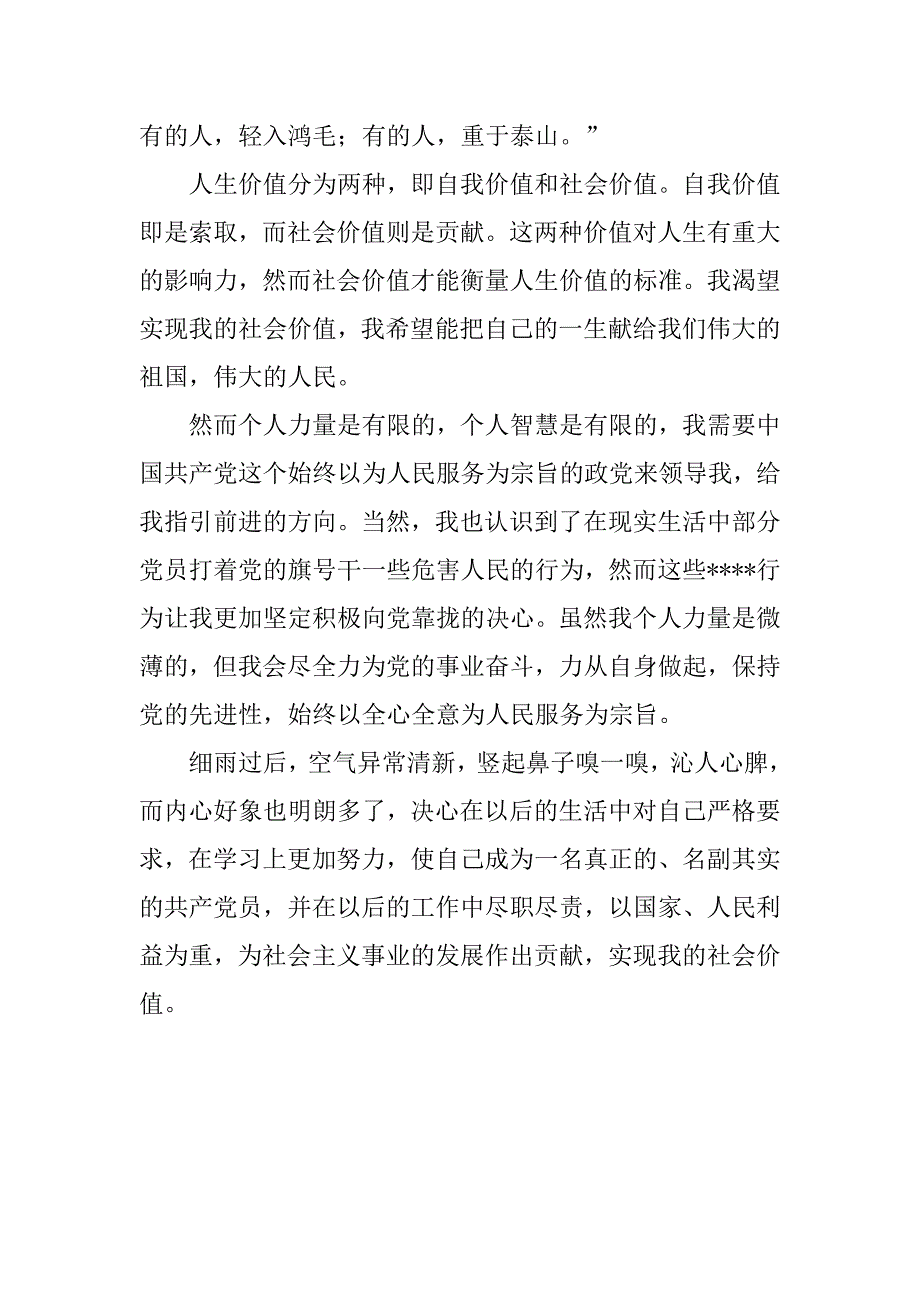 有的人，轻入鸿毛；有的人，重于泰山。”

人生价值分为两种，即自我价值和社会价值。自我价值即是索取，而社会价值则是贡献。这两种价值对人生有重大的影响力，然而社会价值才能衡量人生价值的标准。我渴望实现我的社会价值，我希望能把自己的一生献给我们伟大的祖国，伟大的人民。

然而个人力量是有限的，个人智慧是有限的，我需要中国共产党这个始终以为人民服务为宗旨的政党来领导我，给我指引前进的方向。当然，我也认识到了在现实生活中部分党员打着党的旗号干一些危害人民的行为，然而这些****行为让我更加坚定积极向党靠拢的决心。虽然我个人力量是微薄的，但我会尽全力为党的事业奋斗，力从自身做起，保持党的先进性，始终以全心全意为人民服务为宗旨。

细雨过后，空气异常清新，竖起鼻子嗅一嗅，沁人心脾，而内心好象也明朗多了，决心在以后的生活中对自己严格要求，在学习上更加努力，使自己成为一名真正的、名副其实的共产党员，并在以后的工作中尽职尽责，以国家、人民利益为重，为社会主义事业的发展作出贡献，实现我的社会价值。